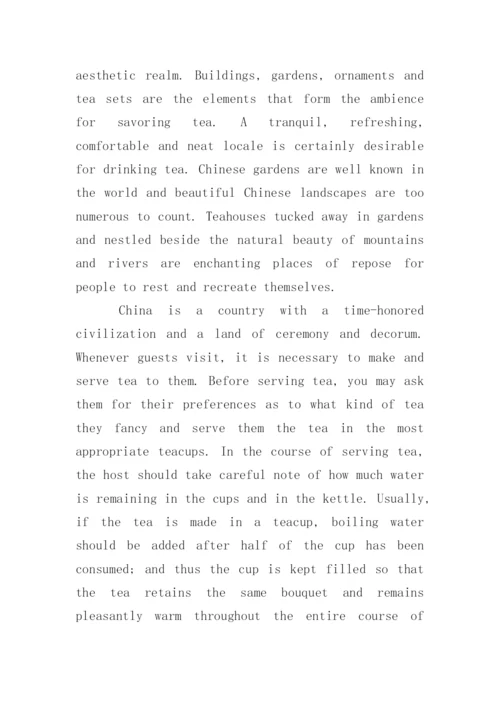 aesthetic realm. Buildings, gardens, ornaments and tea sets are the elements that form the ambience for savoring tea. A tranquil, refreshing, comfortable and neat locale is certainly desirable for drinking tea. Chinese gardens are well known in the world and beautiful Chinese landscapes are too numerous to count. Teahouses tucked away in gardens and nestled beside the natural beauty of mountains and rivers are enchanting places of repose for people to rest and recreate themselves.

China is a country with a time-honored civilization and a land of ceremony and decorum. Whenever guests visit, it is necessary to make and serve tea to them. Before serving tea, you may ask them for their preferences as to what kind of tea they fancy and serve them the tea in the most appropriate teacups. In the course of serving tea, the host should take careful note of how much water is remaining in the cups and in the kettle. Usually, if the tea is made in a teacup, boiling water should be added after half of the cup has been consumed; and thus the cup is kept filled so that the tea retains the same bouquet and remains pleasantly warm throughout the entire course of